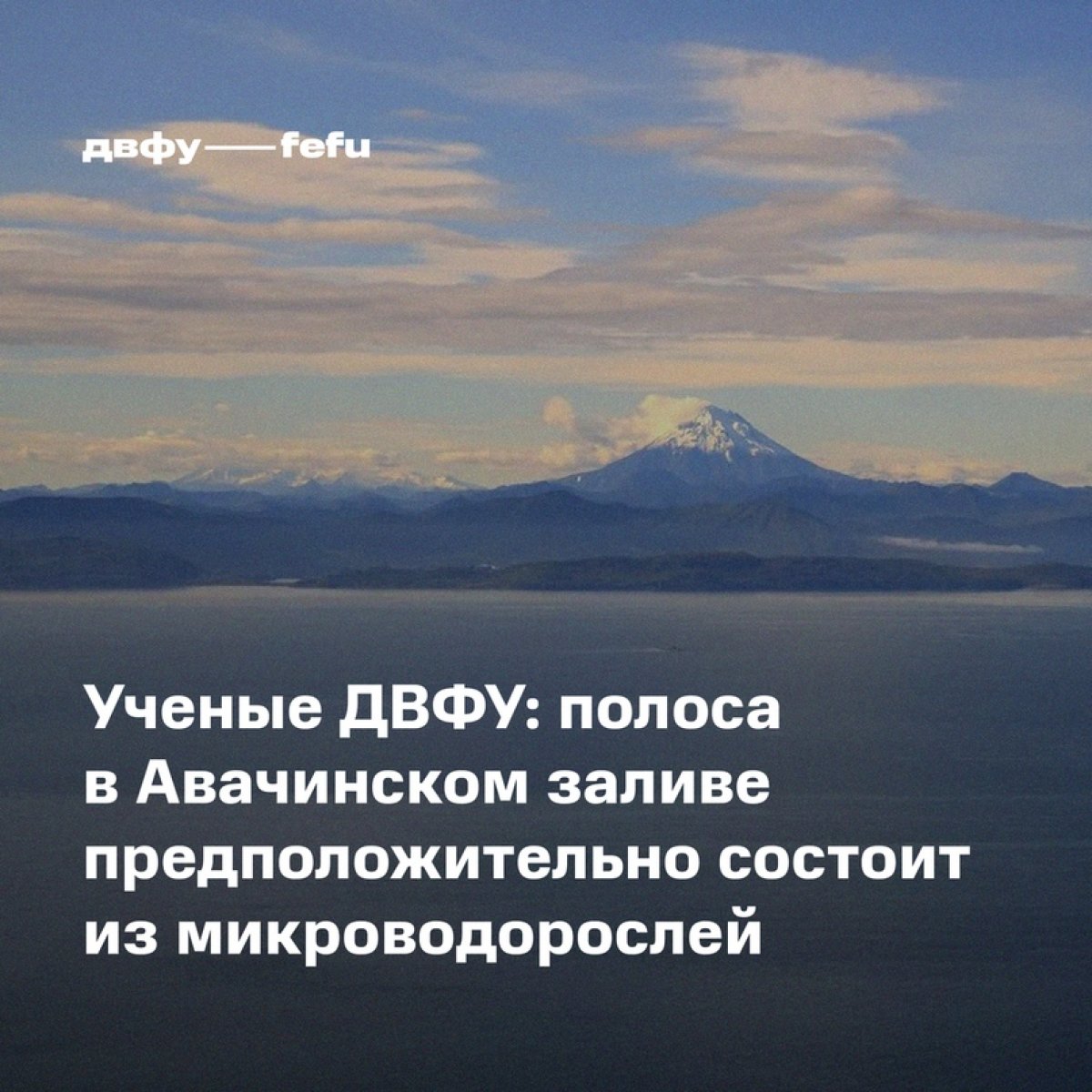 двфу — fefu

Ученые ДВФУ: полоса в Авачинском заливе предположительно состоит из микроводорослей